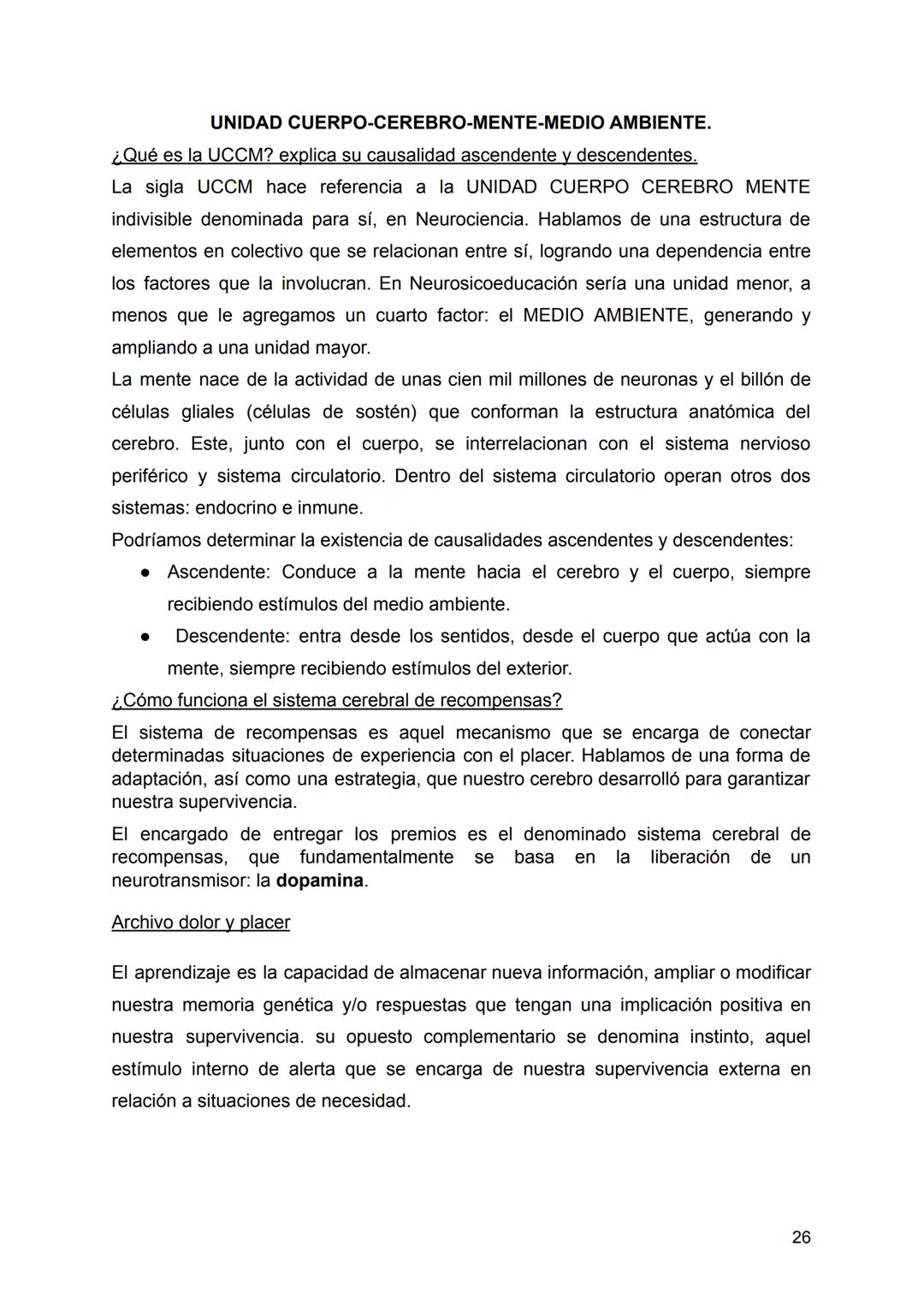 UNIDAD CUERPO-CEREBRO-MENTE-MEDIO AMBIENTE.

¿Qué es la UCCM? explica su causalidad ascendente y descendentes.

La sigla UCCM hace referencia a la UNIDAD CUERPO CEREBRO MENTE indivisible denominada para sí, en Neurociencia. Hablamos de una estructura de elementos en colectivo que se relacionan entre sí, logrando una dependencia entre los factores que la involucran. En Neurosicoeducación sería una unidad menor, a menos que le agregamos un cuarto factor: el MEDIO AMBIENTE, generando y ampliando a una unidad mayor.

La mente nace de la actividad de unas cien mil millones de neuronas y el billón de células gliales (células de sostén) que conforman la estructura anatómica del cerebro. Este, junto con el cuerpo, se interrelacionan con el sistema nervioso periférico y sistema circulatorio. Dentro del sistema circulatorio operan otros dos sistemas: endocrino e inmune.

Podríamos determinar la existencia de causalidades ascendentes y descendentes:

● Ascendente: Conduce a la mente hacia el cerebro y el cuerpo, siempre recibiendo estímulos del medio ambiente.

● Descendente: entra desde los sentidos, desde el cuerpo que actúa con la mente, siempre recibiendo estímulos del exterior.

¿Cómo funciona el sistema cerebral de recompensas?

El sistema de recompensas es aquel mecanismo que se encarga de conectar determinadas situaciones de experiencia con el placer. Hablamos de una forma de adaptación, así como una estrategia, que nuestro cerebro desarrolló para garantizar nuestra supervivencia.

El encargado de entregar los premios es el denominado sistema cerebral de recompensas, que fundamentalmente se basa en la liberación de un neurotransmisor: la dopamina.

Archivo dolor y placer

El aprendizaje es la capacidad de almacenar nueva información, ampliar o modificar nuestra memoria genética y/o respuestas que tengan una implicación positiva en nuestra supervivencia. su opuesto complementario se denomina instinto, aquel estímulo interno de alerta que se encarga de nuestra supervivencia externa en relación a situaciones de necesidad.

26